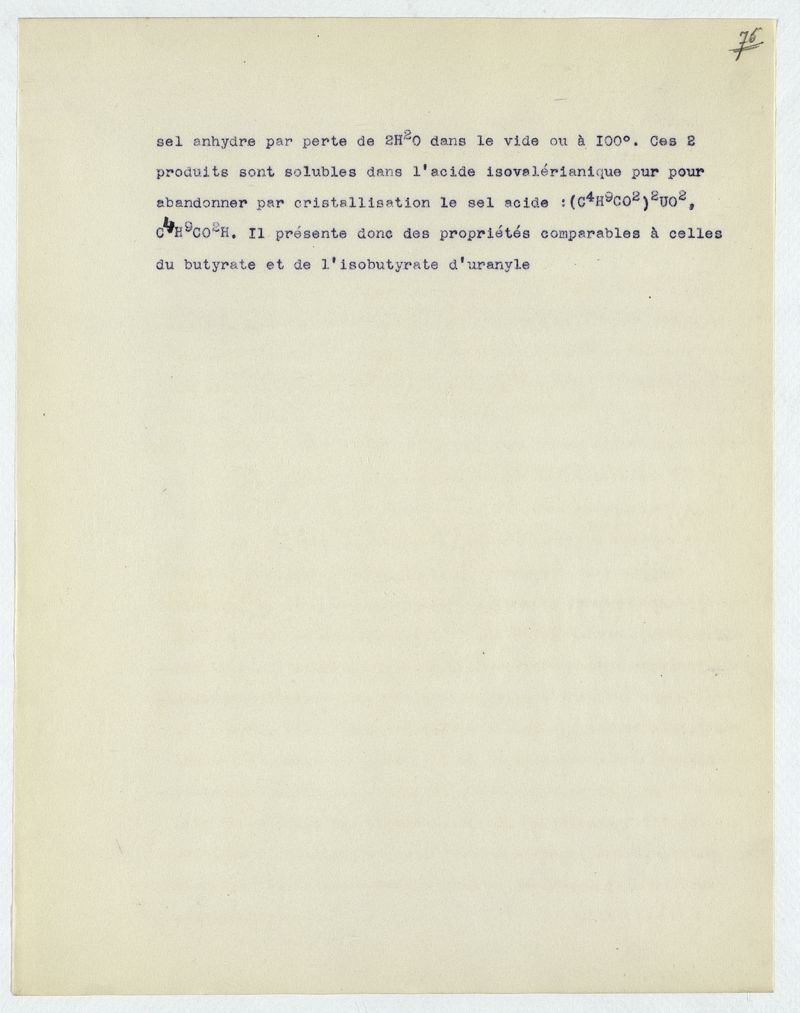 76

sel anhydre par perte de $2H^2O$ dans le vide ou à I00°. Ces 2 produits sont solubles dans l'acide isovalérianique pur pour abandonner par cristallisation le sel acide :$(C^4H^9CO^2)^2UO^2$, $C^4H^9CO^2H$. Il présente donc des propriétés comparables à celles du butyrate et de l'isobutyrate d'uranyle